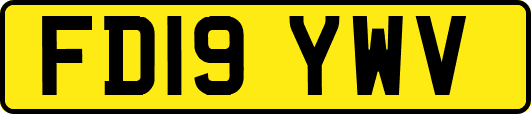 FD19 YWV